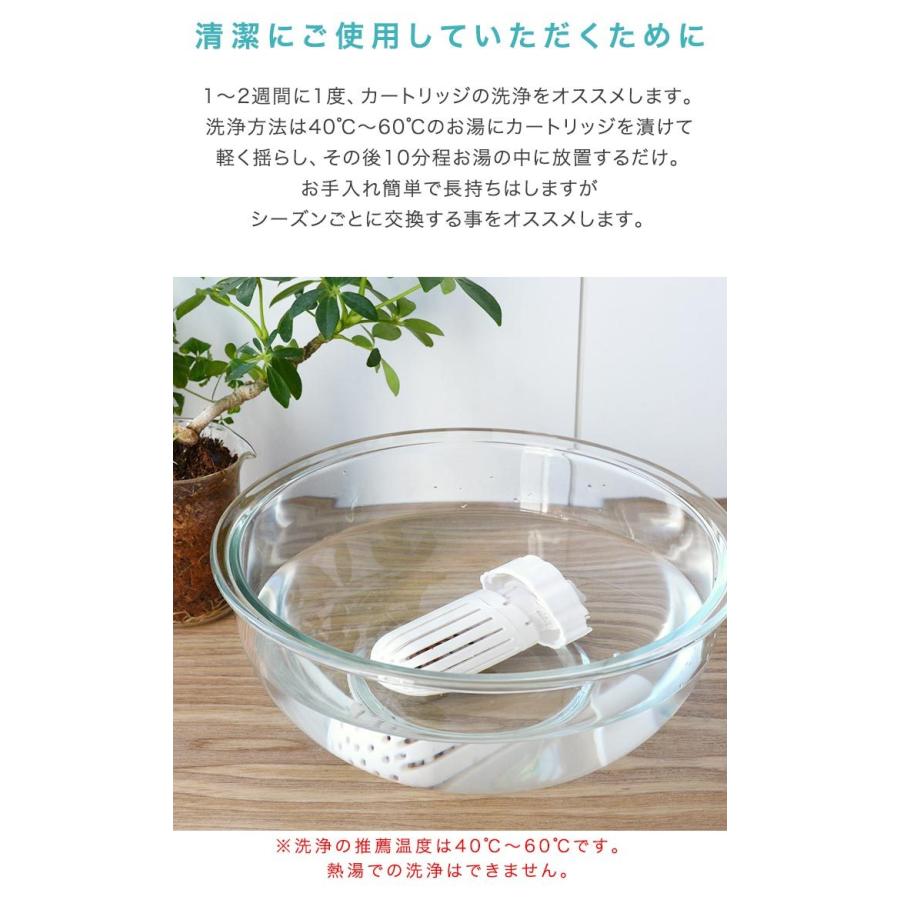 清潔にご使用していただくために

1〜2週間に1度、カートリッジの洗浄をオススメします。
洗浄方法は40℃〜60℃のお湯にカートリッジを漬けて
軽く揺らし、その後10分程お湯の中に放置するだけ。
お手入れ簡単で長持ちはしますが
シーズンごとに交換する事をオススメします。

※洗浄の推薦温度は40℃〜60℃です。
熱湯での洗浄はできません。